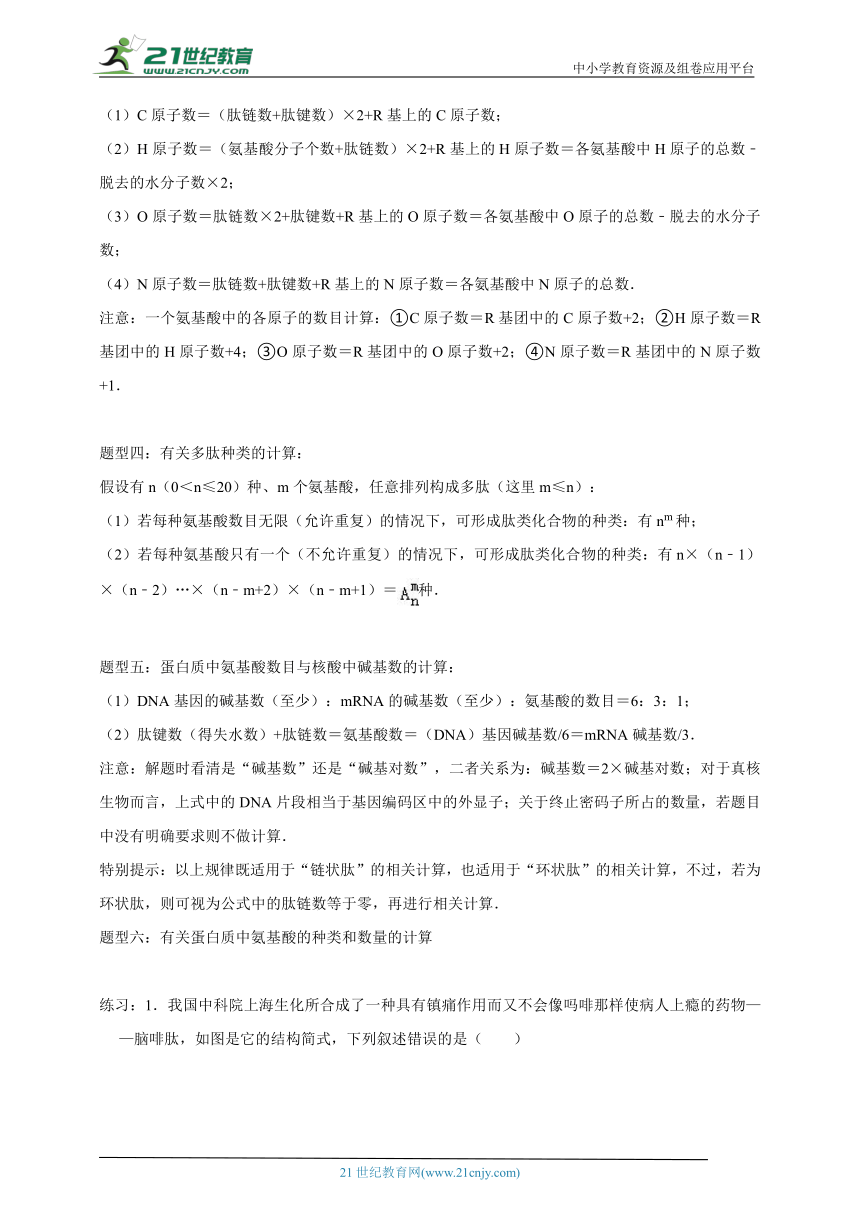 21世纪教育 www.21cnjy.com

中小学教育资源及组卷应用平台

（1）C 原子数＝（肽链数+肽键数）×2+R 基上的 C 原子数；

（2）H 原子数＝（氨基酸分子个数+肽链数）×2+R 基上的 H 原子数＝各氨基酸中 H 原子的总数﹣脱去的水分子数×2；

（3）O 原子数＝肽链数×2+肽键数+R 基上的 O 原子数＝各氨基酸中 O 原子的总数﹣脱去的水分子数；

（4）N 原子数＝肽链数+肽键数+R 基上的 N 原子数＝各氨基酸中 N 原子的总数．

注意：一个氨基酸中的各原子的数目计算：①C 原子数＝R 基团中的 C 原子数+2；②H 原子数＝R 基团中的 H 原子数+4；③O 原子数＝R 基团中的 O 原子数+2；④N 原子数＝R 基团中的 N 原子数+1．

题型四：有关多肽种类的计算：

假设有 n（0＜n≤20）种、m 个氨基酸，任意排列构成多肽（这里 m≤n）：

（1）若每种氨基酸数目无限（允许重复）的情况下，可形成肽类化合物的种类：有 $n^m$ 种；

（2）若每种氨基酸只有一个（不允许重复）的情况下，可形成肽类化合物的种类：有 n×（n﹣1）×（n﹣2）…×（n﹣m+2）×（n﹣m+1）＝$A_n^m$种．

题型五：蛋白质中氨基酸数目与核酸中碱基数的计算：

（1）DNA 基因的碱基数（至少）：mRNA 的碱基数（至少）：氨基酸的数目＝6：3：1；

（2）肽键数（得失水数）+肽链数＝氨基酸数＝（DNA）基因碱基数/6＝mRNA 碱基数/3．

注意：解题时看清是“碱基数”还是“碱基对数”，二者关系为：碱基数＝2×碱基对数；对于真核生物而言，上式中的 DNA 片段相当于基因编码区中的外显子；关于终止密码子所占的数量，若题目中没有明确要求则不做计算．

特别提示：以上规律既适用于“链状肽”的相关计算，也适用于“环状肽”的相关计算，不过，若为环状肽，则可视为公式中的肽链数等于零，再进行相关计算．

题型六：有关蛋白质中氨基酸的种类和数量的计算

练习：1．我国中科院上海生化所合成了一种具有镇痛作用而又不会像吗啡那样使病人上瘾的药物——脑啡肽，如图是它的结构简式，下列叙述错误的是（　　）

21 世纪教育网(www.21cnjy.com)